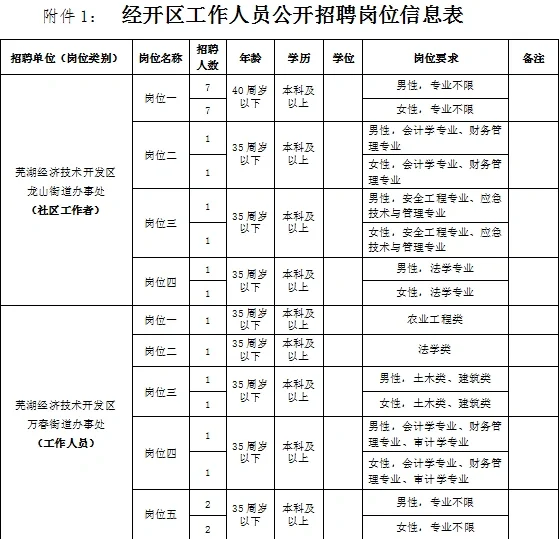 附件 1： 经开区工作人员公开招聘岗位信息表

| 招聘单位（岗位类别） | 岗位名称 | 招聘人数 | 年龄 | 学历 | 学位 | 岗位要求 | 备注 |
|---|---|---|---|---|---|---|---|
| 芜湖经济技术开发区龙山街道办事处（社区工作者） | 岗位一 | 7 | 40 周岁以下 | 本科及以上 | | 男性，专业不限 | |
| | | 7 | | | | 女性，专业不限 | |
| | 岗位二 | 1 | 35 周岁以下 | 本科及以上 | | 男性，会计学专业、财务管理专业 | |
| | | 1 | | | | 女性，会计学专业、财务管理专业 | |
| | 岗位三 | 1 | 35 周岁以下 | 本科及以上 | | 男性，安全工程专业、应急技术与管理专业 | |
| | | 1 | | | | 女性，安全工程专业、应急技术与管理专业 | |
| | 岗位四 | 1 | 35 周岁以下 | 本科及以上 | | 男性，法学专业 | |
| | | 1 | | | | 女性，法学专业 | |
| 芜湖经济技术开发区万春街道办事处（工作人员） | 岗位一 | 1 | 35 周岁以下 | 本科及以上 | | 农业工程类 | |
| | 岗位二 | 1 | 35 周岁以下 | 本科及以上 | | 法学类 | |
| | 岗位三 | 1 | 35 周岁以下 | 本科及以上 | | 男性，土木类、建筑类 | |
| | | 1 | | | | 女性，土木类、建筑类 | |
| | 岗位四 | 1 | 35 周岁以下 | 本科及以上 | | 男性，会计学专业、财务管理专业、审计学专业 | |
| | | 1 | | | | 女性，会计学专业、财务管理专业、审计学专业 | |
| | 岗位五 | 2 | 35 周岁以下 | 本科及以上 | | 男性，专业不限 | |
| | | 2 | | | | 女性，专业不限 | |